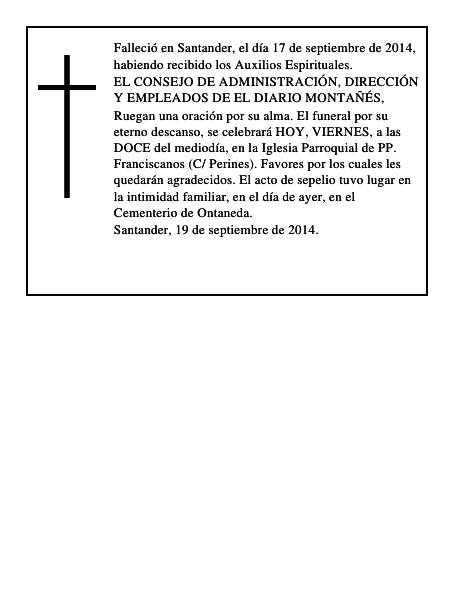 Falleció en Santander, el día 17 de septiembre de 2014, habiendo recibido los Auxilios Espirituales.

EL CONSEJO DE ADMINISTRACIÓN, DIRECCIÓN Y EMPLEADOS DE EL DIARIO MONTAÑÉS,

Ruegan una oración por su alma. El funeral por su eterno descanso, se celebrará HOY, VIERNES, a las DOCE del mediodía, en la Iglesia Parroquial de PP. Franciscanos (C/ Perines). Favores por los cuales les quedarán agradecidos. El acto de sepelio tuvo lugar en la intimidad familiar, en el día de ayer, en el Cementerio de Ontaneda.

Santander, 19 de septiembre de 2014.